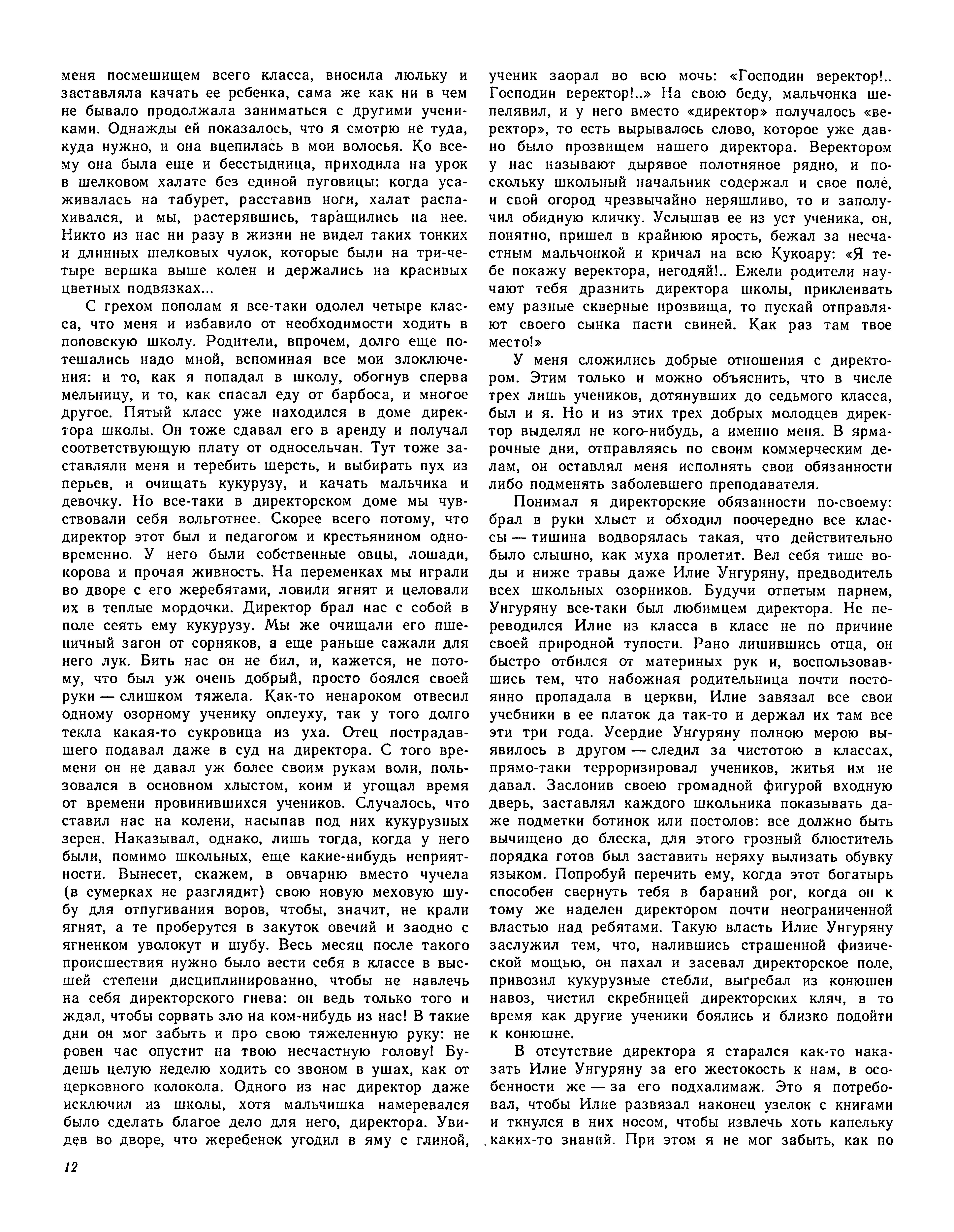 меня посмешищем всего класса, вносила люльку и заставляла качать ее ребенка, сама же как ни в чем не бывало продолжала заниматься с другими учениками. Однажды ей показалось, что я смотрю не туда, куда нужно, и она вцепилась в мои волосья. Ко всему она была еще и бесстыдница, приходила на урок в шелковом халате без единой пуговицы: когда усаживалась на табурет, расставив ноги, халат распахивался, и мы, растерявшись, таращились на нее. Никто из нас ни разу в жизни не видел таких тонких и длинных шелковых чулок, которые были на три-четыре вершка выше колен и держались на красивых цветных подвязках...

С грехом пополам я все-таки одолел четыре класса, что меня и избавило от необходимости ходить в поповскую школу. Родители, впрочем, долго еще потешались надо мной, вспоминая все мои злоключения: и то, как я попадал в школу, обогнув сперва мельницу, и то, как спасал еду от барбоса, и многое другое. Пятый класс уже находился в доме директора школы. Он тоже сдавал его в аренду и получал соответствующую плату от односельчан. Тут тоже заставляли меня и теребить шерсть, и выбирать пух из перьев, и очищать кукурузу, и качать мальчика и девочку. Но все-таки в директорском доме мы чувствовали себя вольготнее. Скорее всего потому, что директор этот был и педагогом и крестьянином одновременно. У него были собственные овцы, лошади, корова и прочая живность. На переменках мы играли во дворе с его жеребятами, ловили ягнят и целовали их в теплые мордочки. Директор брал нас с собой в поле сеять ему кукурузу. Мы же очищали его пшеничный загон от сорняков, а еще раньше сажали для него лук. Бить нас он не бил, и, кажется, не потому, что был уж очень добрый, просто боялся своей руки — слишком тяжела. Как-то ненароком отвесил одному озорному ученику оплеуху, так у того долго текла какая-то сукровица из уха. Отец пострадавшего подавал даже в суд на директора. С того времени он не давал уж более своим рукам воли, пользовался в основном хлыстом, коим и угощал время от времени провинившихся учеников. Случалось, что ставил нас на колени, насыпав под них кукурузных зерен. Наказывал, однако, лишь тогда, когда у него были, помимо школьных, еще какие-нибудь неприятности. Вынесет, скажем, в овчарню вместо чучела (в сумерках не разглядит) свою новую меховую шубу для отпугивания воров, чтобы, значит, не крали ягнят, а те проберутся в закуток овечий и заодно с ягненком уволокут и шубу. Весь месяц после такого происшествия нужно было вести себя в классе в высшей степени дисциплинированно, чтобы не навлечь на себя директорского гнева: он ведь только того и ждал, чтобы сорвать зло на ком-нибудь из нас! В такие дни он мог забыть и про свою тяжеленную руку: не ровен час опустит на твою несчастную голову! Будешь целую неделю ходить со звоном в ушах, как от церковного колокола. Одного из нас директор даже исключил из школы, хотя мальчишка намеревался было сделать благое дело для него, директора. Увидев во дворе, что жеребенок угодил в яму с глиной, ученик заорал во всю мочь: «Господин веректор!.. Господин веректор!..» На свою беду, мальчонка шепелявил, и у него вместо «директор» получалось «веректор», то есть вырывалось слово, которое уже давно было прозвищем нашего директора. Веректором у нас называют дырявое полотняное рядно, и поскольку школьный начальник содержал и свое поле, и свой огород чрезвычайно неряшливо, то и заполучил обидную кличку. Услышав ее из уст ученика, он, понятно, пришел в крайнюю ярость, бежал за несчастным мальчонкой и кричал на всю Кукоару: «Я тебе покажу веректора, негодяй!.. Ежели родители научают тебя дразнить директора школы, приклеивать ему разные скверные прозвища, то пускай отправляют своего сынка пасти свиней. Как раз там твое место!»

У меня сложились добрые отношения с директором. Этим только и можно объяснить, что в числе трех лишь учеников, дотянувших до седьмого класса, был и я. Но и из этих трех добрых молодцев директор выделял не кого-нибудь, а именно меня. В ярмарочные дни, отправляясь по своим коммерческим делам, он оставлял меня исполнять свои обязанности либо подменять заболевшего преподавателя.

Понимал я директорские обязанности по-своему: брал в руки хлыст и обходил поочередно все классы — тишина водворялась такая, что действительно было слышно, как муха пролетит. Вел себя тише воды и ниже травы даже Илие Унгуряну, предводитель всех школьных озорников. Будучи отпетым парнем, Унгуряну все-таки был любимцем директора. Не переводился Илие из класса в класс не по причине своей природной тупости. Рано лишившись отца, он быстро отбился от материных рук и, воспользовавшись тем, что набожная родительница почти постоянно пропадала в церкви, Илие завязал все свои учебники в ее платок да так-то и держал их там все эти три года. Усердие Унгуряну полною мерою выявилось в другом — следил за чистотою в классах, прямо-таки терроризировал учеников, житья им не давал. Заслонив своею громадной фигурой входную дверь, заставлял каждого школьника показывать даже подметки ботинок или постолов: все должно быть вычищено до блеска, для этого грозный блюститель порядка готов был заставить неряху вылизать обувку языком. Попробуй перечить ему, когда этот богатырь способен свернуть тебя в бараний рог, когда он к тому же наделен директором почти неограниченной властью над ребятами. Такую власть Илие Унгуряну заслужил тем, что, налившись страшенной физической мощью, он пахал и засевал директорское поле, привозил кукурузные стебли, выгребал из конюшен навоз, чистил скребницей директорских кляч, в то время как другие ученики боялись и близко подойти к конюшне.

В отсутствие директора я старался как-то наказать Илие Унгуряну за его жестокость к нам, в особенности же — за его подхалимаж. Это я потребовал, чтобы Илие развязал наконец узелок с книгами и ткнулся в них носом, чтобы извлечь хоть капельку каких-то знаний. При этом я не мог забыть, как по

12